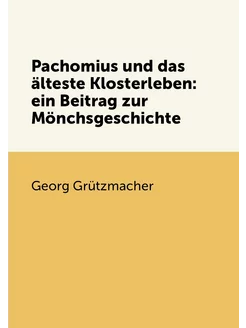 Pachomius und das älteste Klosterleben: ein Beitrag zur Mönchsgeschichte

Georg Grützmacher